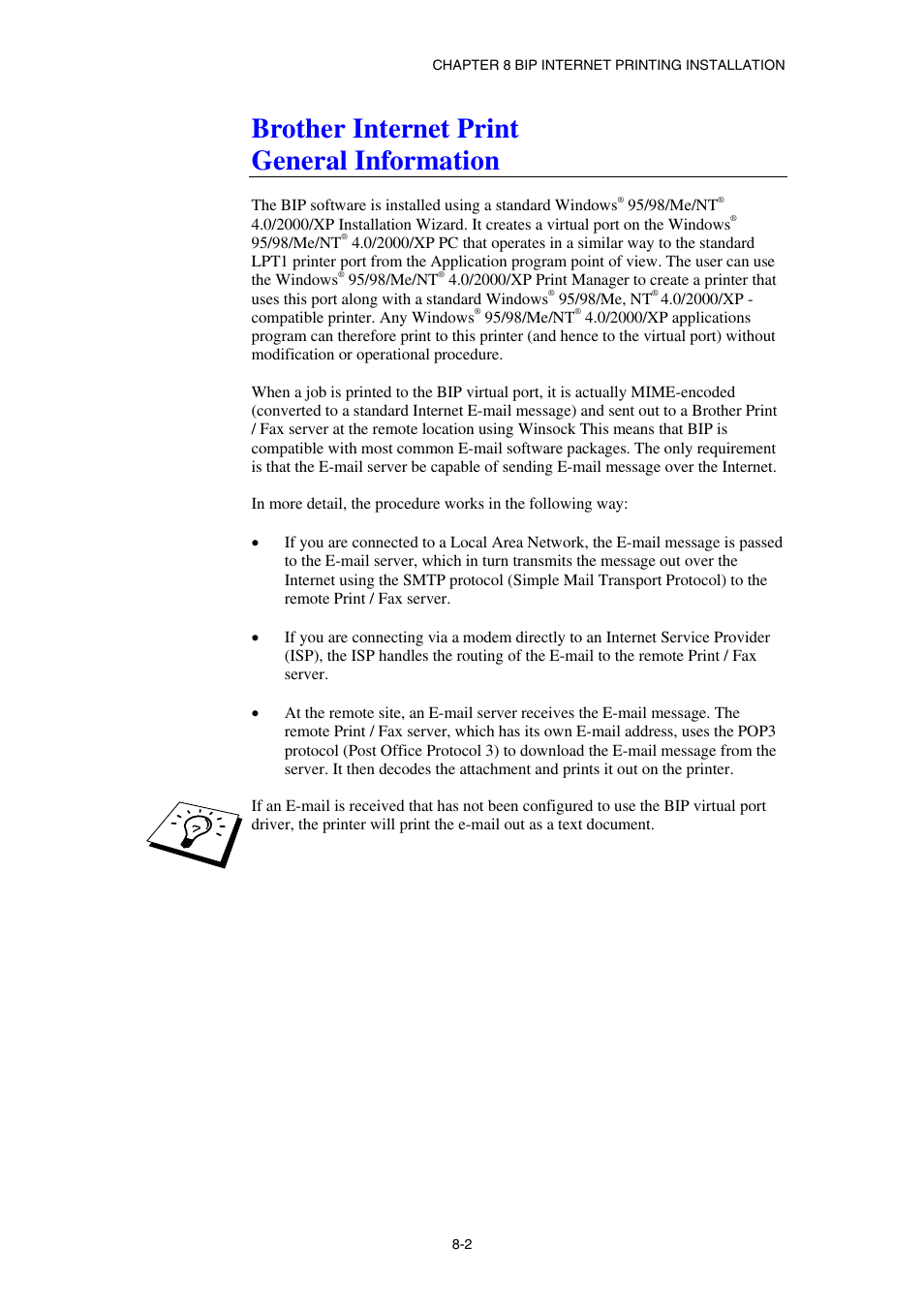 CHAPTER 8 BIP INTERNET PRINTING INSTALLATION

Brother Internet Print General Information

The BIP software is installed using a standard Windows® 95/98/Me/NT® 4.0/2000/XP Installation Wizard. It creates a virtual port on the Windows® 95/98/Me/NT® 4.0/2000/XP PC that operates in a similar way to the standard LPT1 printer port from the Application program point of view. The user can use the Windows® 95/98/Me/NT® 4.0/2000/XP Print Manager to create a printer that uses this port along with a standard Windows® 95/98/Me, NT® 4.0/2000/XP - compatible printer. Any Windows® 95/98/Me/NT® 4.0/2000/XP applications program can therefore print to this printer (and hence to the virtual port) without modification or operational procedure.

When a job is printed to the BIP virtual port, it is actually MIME-encoded (converted to a standard Internet E-mail message) and sent out to a Brother Print / Fax server at the remote location using Winsock This means that BIP is compatible with most common E-mail software packages. The only requirement is that the E-mail server be capable of sending E-mail message over the Internet.

In more detail, the procedure works in the following way:

• If you are connected to a Local Area Network, the E-mail message is passed to the E-mail server, which in turn transmits the message out over the Internet using the SMTP protocol (Simple Mail Transport Protocol) to the remote Print / Fax server.

• If you are connecting via a modem directly to an Internet Service Provider (ISP), the ISP handles the routing of the E-mail to the remote Print / Fax server.

• At the remote site, an E-mail server receives the E-mail message. The remote Print / Fax server, which has its own E-mail address, uses the POP3 protocol (Post Office Protocol 3) to download the E-mail message from the server. It then decodes the attachment and prints it out on the printer.

If an E-mail is received that has not been configured to use the BIP virtual port driver, the printer will print the e-mail out as a text document.

8-2